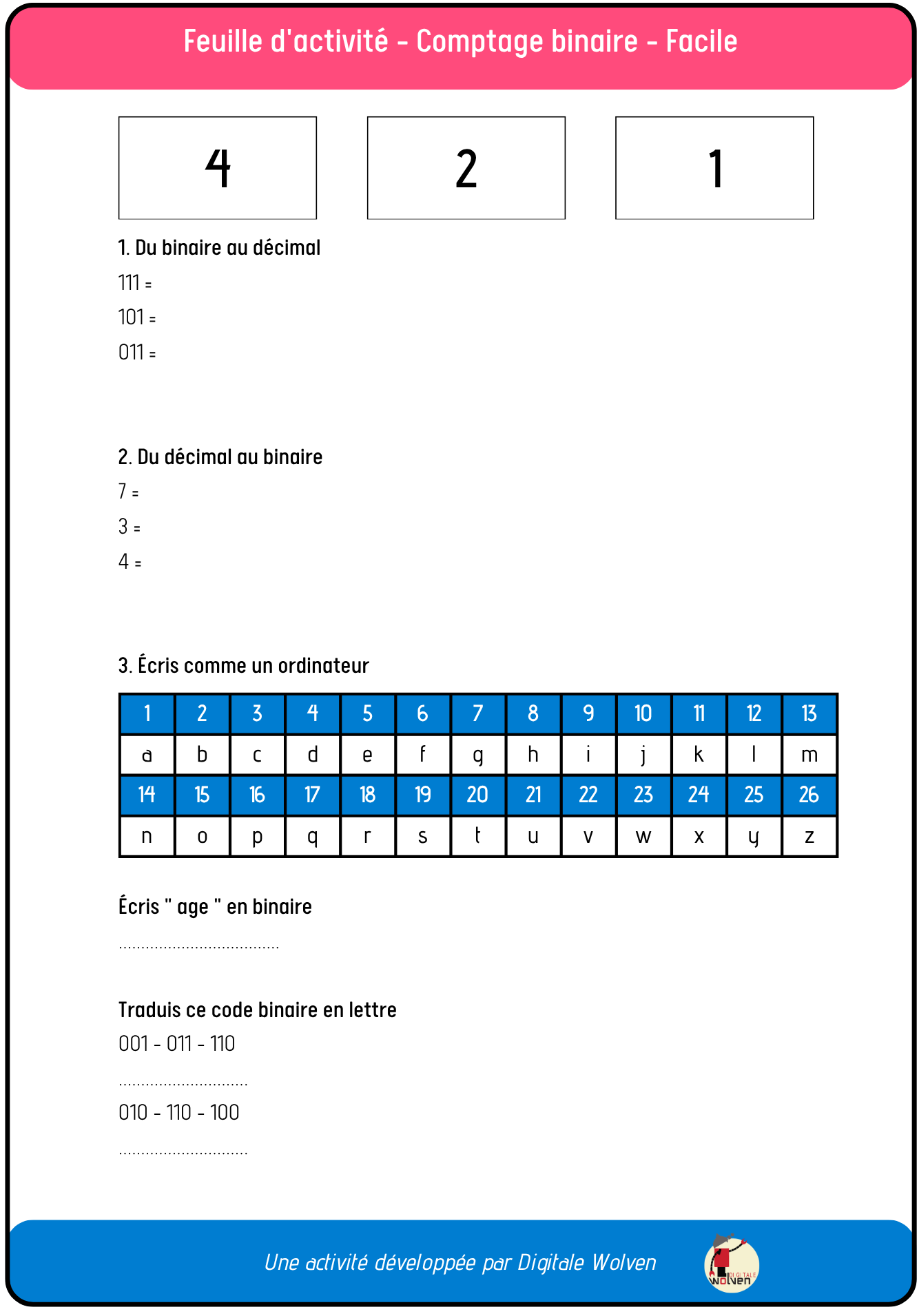 Feuille d'activité - Comptage binaire - Facile

4

2

1

1. Du binaire au décimal

111 =

101 =

011 =

2. Du décimal au binaire

7 =

3 =

4 =

3. Écris comme un ordinateur

| 1 | 2 | 3 | 4 | 5 | 6 | 7 | 8 | 9 | 10 | 11 | 12 | 13 |
|---|---|---|---|---|---|---|---|---|---|---|---|---|
| a | b | c | d | e | f | g | h | i | j | k | l | m |
| 14 | 15 | 16 | 17 | 18 | 19 | 20 | 21 | 22 | 23 | 24 | 25 | 26 |
| n | o | p | q | r | s | t | u | v | w | x | y | z |

Écris " age " en binaire

....................................

Traduis ce code binaire en lettre

001 - 011 - 110

.............................

010 - 110 - 100

.............................

Une activité développée par Digitale Wolven

DIGITALE Wolven